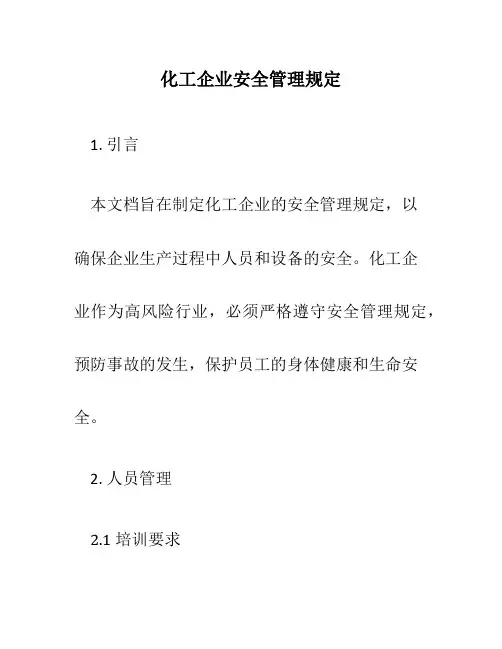 化工企业安全管理规定

1. 引言

本文档旨在制定化工企业的安全管理规定，以确保企业生产过程中人员和设备的安全。化工企业作为高风险行业，必须严格遵守安全管理规定，预防事故的发生，保护员工的身体健康和生命安全。

2. 人员管理

2.1 培训要求